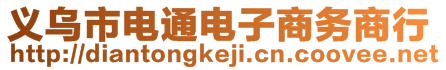 义乌市电通电子商务商行
http://diantongkeji.cn.coovee.net